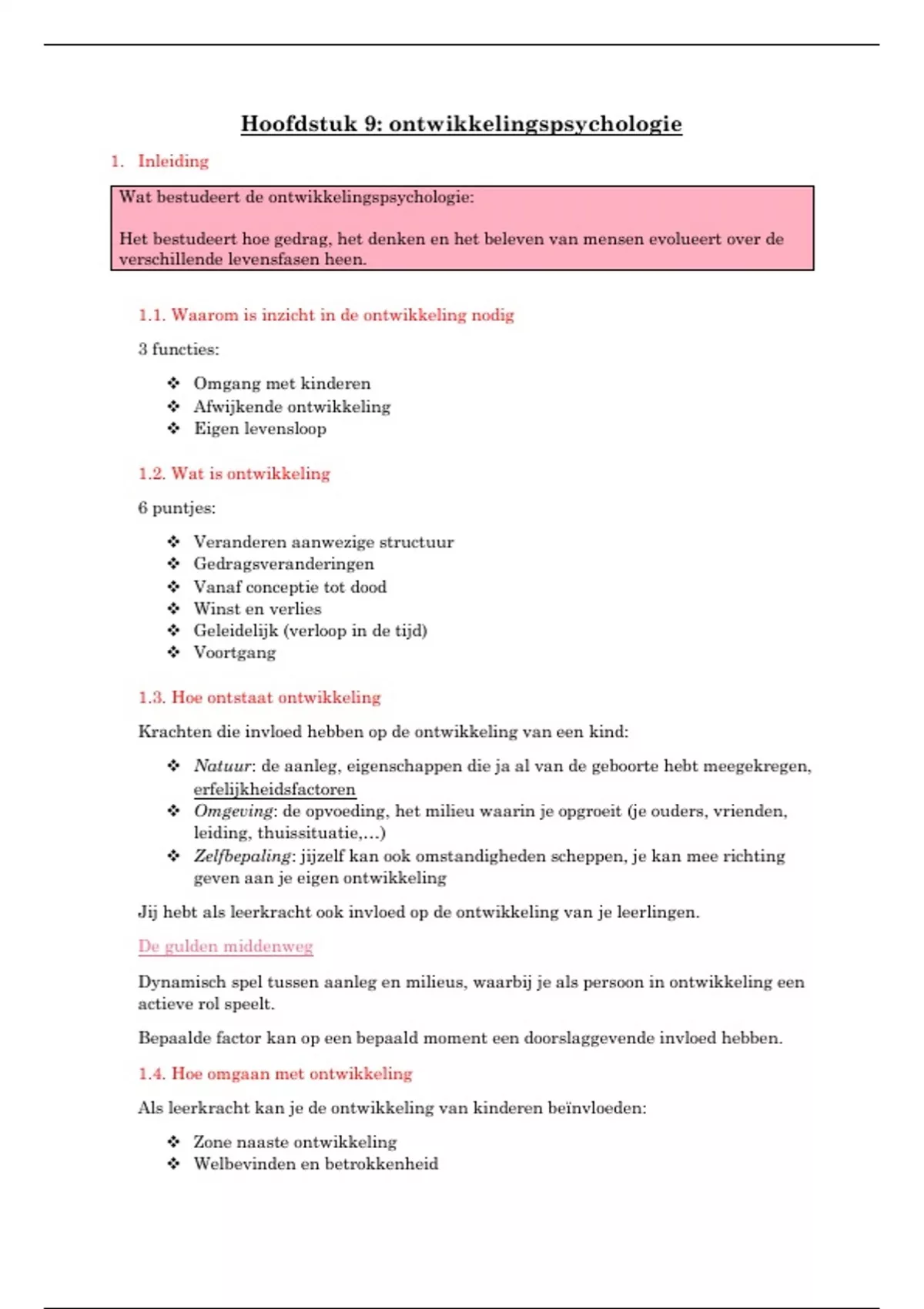 Hoofdstuk 9: ontwikkelingspsychologie

1. Inleiding

Wat bestudeert de ontwikkelingspsychologie:

Het bestudeert hoe gedrag, het denken en het beleven van mensen evolueert over de verschillende levensfasen heen.

1.1. Waarom is inzicht in de ontwikkeling nodig

3 functies:

❖ Omgang met kinderen
❖ Afwijkende ontwikkeling
❖ Eigen levensloop

1.2. Wat is ontwikkeling

6 puntjes:

❖ Veranderen aanwezige structuur
❖ Gedragsveranderingen
❖ Vanaf conceptie tot dood
❖ Winst en verlies
❖ Geleidelijk (verloop in de tijd)
❖ Voortgang

1.3. Hoe ontstaat ontwikkeling

Krachten die invloed hebben op de ontwikkeling van een kind:

❖ Natuur: de aanleg, eigenschappen die ja al van de geboorte hebt meegekregen, erfelijkheidsfactoren
❖ Omgeving: de opvoeding, het milieu waarin je opgroeit (je ouders, vrienden, leiding, thuissituatie,...)
❖ Zelfbepaling: jijzelf kan ook omstandigheden scheppen, je kan mee richting geven aan je eigen ontwikkeling

Jij hebt als leerkracht ook invloed op de ontwikkeling van je leerlingen.

De gulden middenweg

Dynamisch spel tussen aanleg en milieus, waarbij je als persoon in ontwikkeling een actieve rol speelt.

Bepaalde factor kan op een bepaald moment een doorslaggevende invloed hebben.

1.4. Hoe omgaan met ontwikkeling

Als leerkracht kan je de ontwikkeling van kinderen beïnvloeden:

❖ Zone naaste ontwikkeling
❖ Welbevinden en betrokkenheid